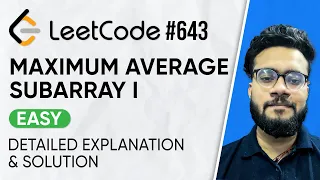 LeetCode #643

MAXIMUM AVERAGE SUBARRAY I

EASY

DETAILED EXPLANATION & SOLUTION